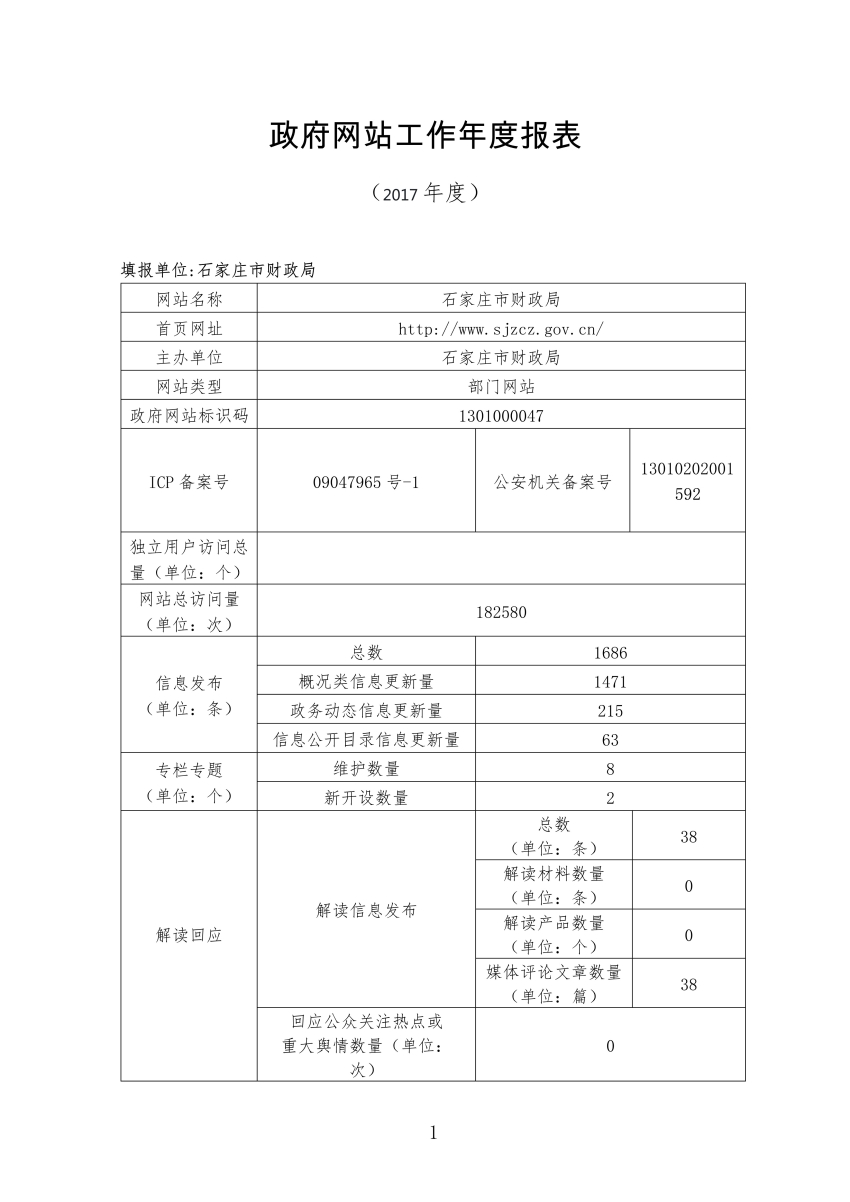 政府网站工作年度报表

（2017 年度）

填报单位:石家庄市财政局

| 网站名称 | 石家庄市财政局 | | |
|---|---|---|---|
| 首页网址 | http://www.sjzcz.gov.cn/ | | |
| 主办单位 | 石家庄市财政局 | | |
| 网站类型 | 部门网站 | | |
| 政府网站标识码 | 1301000047 | | |
| ICP 备案号 | 09047965 号-1 | 公安机关备案号 | 13010202001592 |
| 独立用户访问总量（单位：个） | | | |
| 网站总访问量（单位：次） | 182580 | | |
| 信息发布（单位：条） | 总数 | 1686 | |
| | 概况类信息更新量 | 1471 | |
| | 政务动态信息更新量 | 215 | |
| | 信息公开目录信息更新量 | 63 | |
| 专栏专题（单位：个） | 维护数量 | 8 | |
| | 新开设数量 | 2 | |
| 解读回应 | 解读信息发布 | 总数（单位：条） | 38 |
| | | 解读材料数量（单位：条） | 0 |
| | | 解读产品数量（单位：个） | 0 |
| | | 媒体评论文章数量（单位：篇） | 38 |
| | 回应公众关注热点或重大舆情数量（单位：次） | 0 | |

1